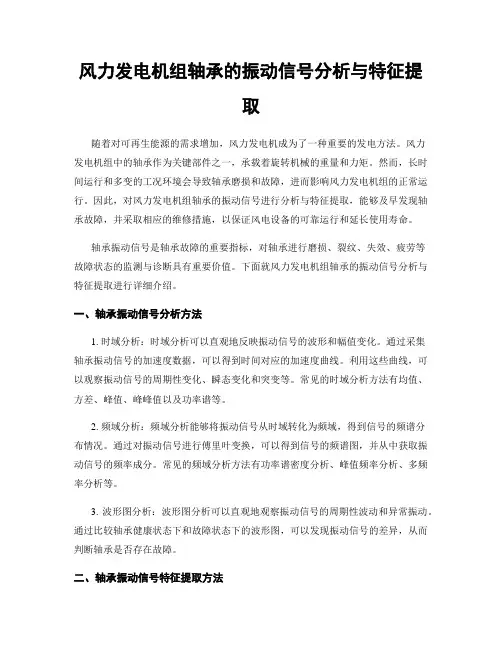 风力发电机组轴承的振动信号分析与特征提取

随着对可再生能源的需求增加，风力发电机成为了一种重要的发电方法。风力发电机组中的轴承作为关键部件之一，承载着旋转机械的重量和力矩。然而，长时间运行和多变的工况环境会导致轴承磨损和故障，进而影响风力发电机组的正常运行。因此，对风力发电机组轴承的振动信号进行分析与特征提取，能够及早发现轴承故障，并采取相应的维修措施，以保证风电设备的可靠运行和延长使用寿命。

轴承振动信号是轴承故障的重要指标，对轴承进行磨损、裂纹、失效、疲劳等故障状态的监测与诊断具有重要价值。下面就风力发电机组轴承的振动信号分析与特征提取进行详细介绍。

一、轴承振动信号分析方法

1. 时域分析：时域分析可以直观地反映振动信号的波形和幅值变化。通过采集轴承振动信号的加速度数据，可以得到时间对应的加速度曲线。利用这些曲线，可以观察振动信号的周期性变化、瞬态变化和突变等。常见的时域分析方法有均值、方差、峰值、峰峰值以及功率谱等。

2. 频域分析：频域分析能够将振动信号从时域转化为频域，得到信号的频谱分布情况。通过对振动信号进行傅里叶变换，可以得到信号的频谱图，并从中获取振动信号的频率成分。常见的频域分析方法有功率谱密度分析、峰值频率分析、多频率分析等。

3. 波形图分析：波形图分析可以直观地观察振动信号的周期性波动和异常振动。通过比较轴承健康状态下和故障状态下的波形图，可以发现振动信号的差异，从而判断轴承是否存在故障。

二、轴承振动信号特征提取方法